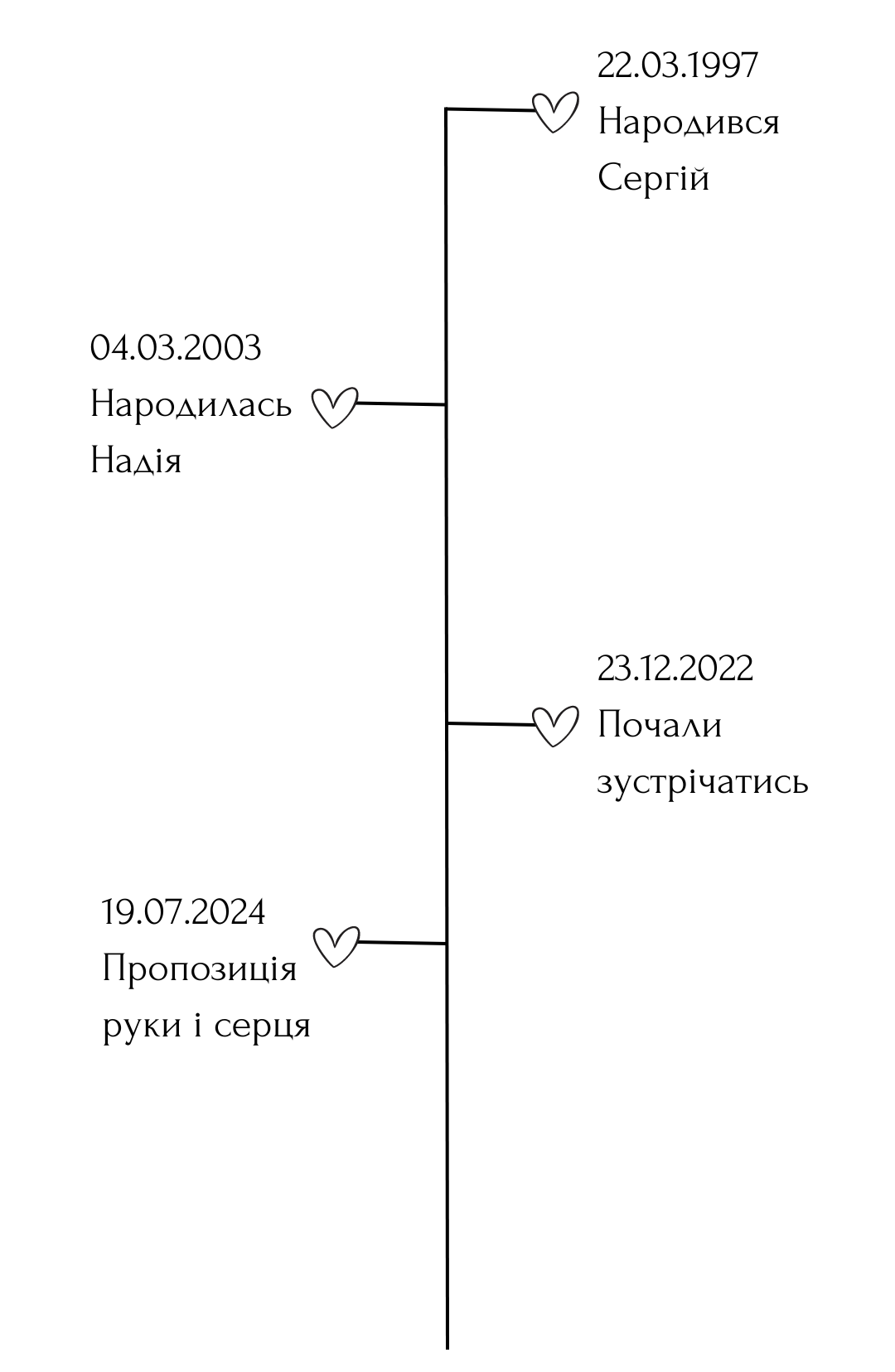 22.03.1997
Народився
Сергій

04.03.2003
Народилась
Надія

23.12.2022
Почали
зустрічатись

19.07.2024
Пропозиція
руки і серця